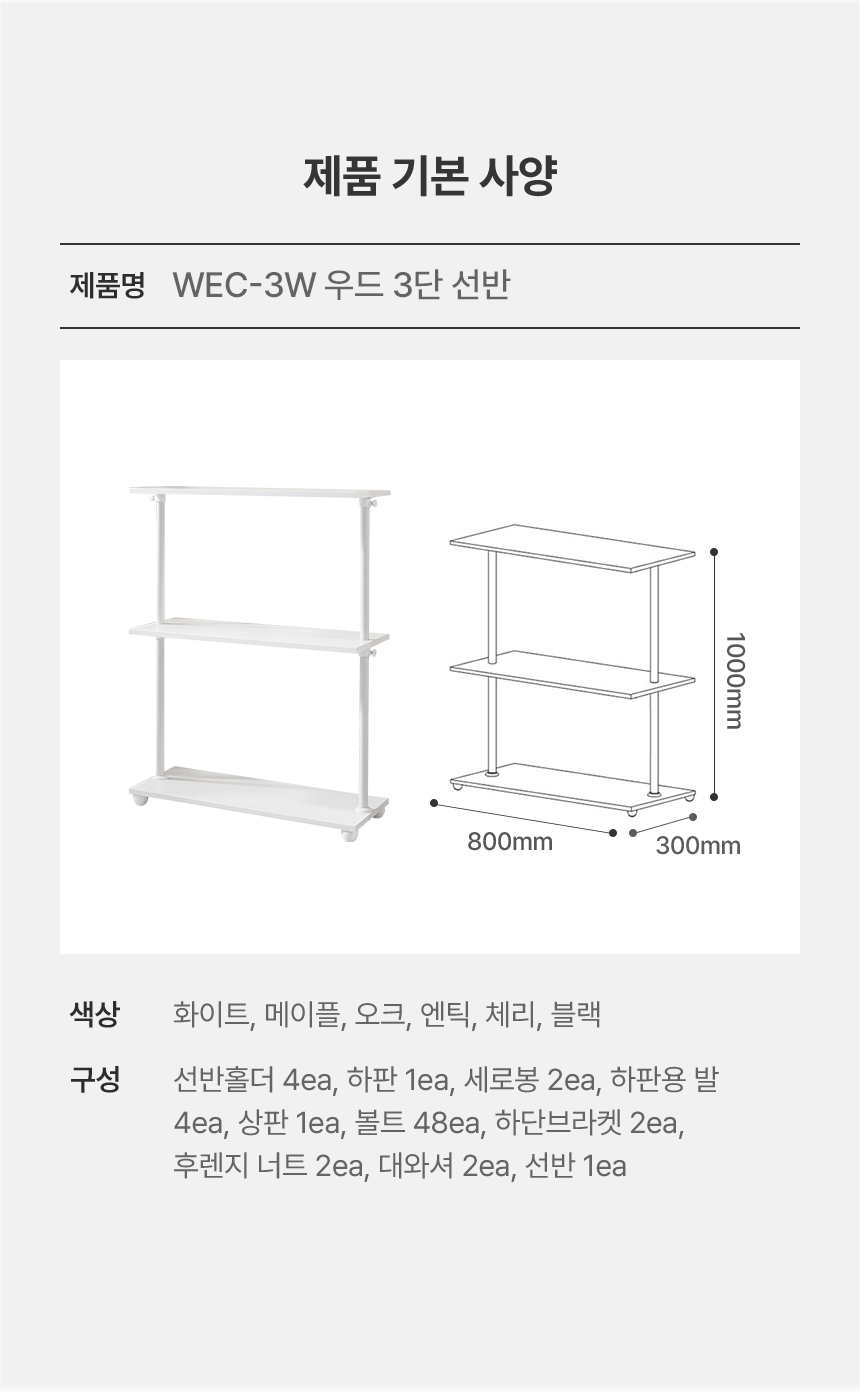 제품 기본 사양

제품명 WEC-3W 우드 3단 선반

1000mm

800mm

300mm

색상 화이트, 메이플, 오크, 엔틱, 체리, 블랙

구성 선반홀더 4ea, 하판 1ea, 세로봉 2ea, 하판용 발 4ea, 상판 1ea, 볼트 48ea, 하단브라켓 2ea, 후렌지 너트 2ea, 대와셔 2ea, 선반 1ea